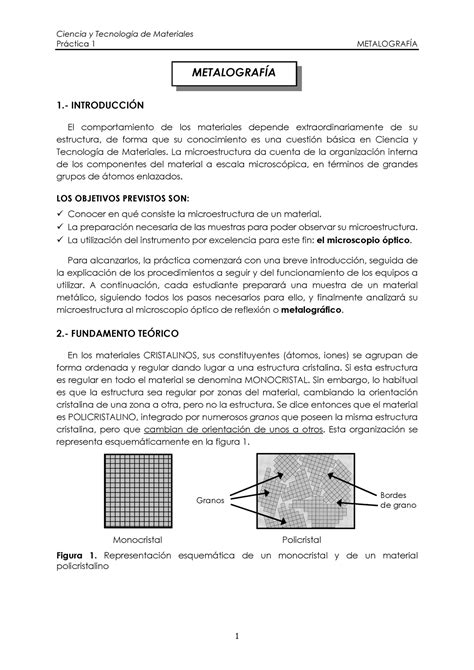 Ciencia y Tecnología de Materiales
Práctica 1 METALOGRAFÍA

METALOGRAFÍA

1.- INTRODUCCIÓN

El comportamiento de los materiales depende extraordinariamente de su estructura, de forma que su conocimiento es una cuestión básica en Ciencia y Tecnología de Materiales. La microestructura da cuenta de la organización interna de los componentes del material a escala microscópica, en términos de grandes grupos de átomos enlazados.

LOS OBJETIVOS PREVISTOS SON:
✓ Conocer en qué consiste la microestructura de un material.
✓ La preparación necesaria de las muestras para poder observar su microestructura.
✓ La utilización del instrumento por excelencia para este fin: el microscopio óptico.

Para alcanzarlos, la práctica comenzará con una breve introducción, seguida de la explicación de los procedimientos a seguir y del funcionamiento de los equipos a utilizar. A continuación, cada estudiante preparará una muestra de un material metálico, siguiendo todos los pasos necesarios para ello, y finalmente analizará su microestructura al microscopio óptico de reflexión o metalográfico.

2.- FUNDAMENTO TEÓRICO

En los materiales CRISTALINOS, sus constituyentes (átomos, iones) se agrupan de forma ordenada y regular dando lugar a una estructura cristalina. Si esta estructura es regular en todo el material se denomina MONOCRISTAL. Sin embargo, lo habitual es que la estructura sea regular por zonas del material, cambiando la orientación cristalina de una zona a otra, pero no la estructura. Se dice entonces que el material es POLICRISTALINO, integrado por numerosos granos que poseen la misma estructura cristalina, pero que cambian de orientación de unos a otros. Esta organización se representa esquemáticamente en la figura 1.

Granos
Bordes de grano
Monocristal
Policristal

Figura 1. Representación esquemática de un monocristal y de un material policristalino

1